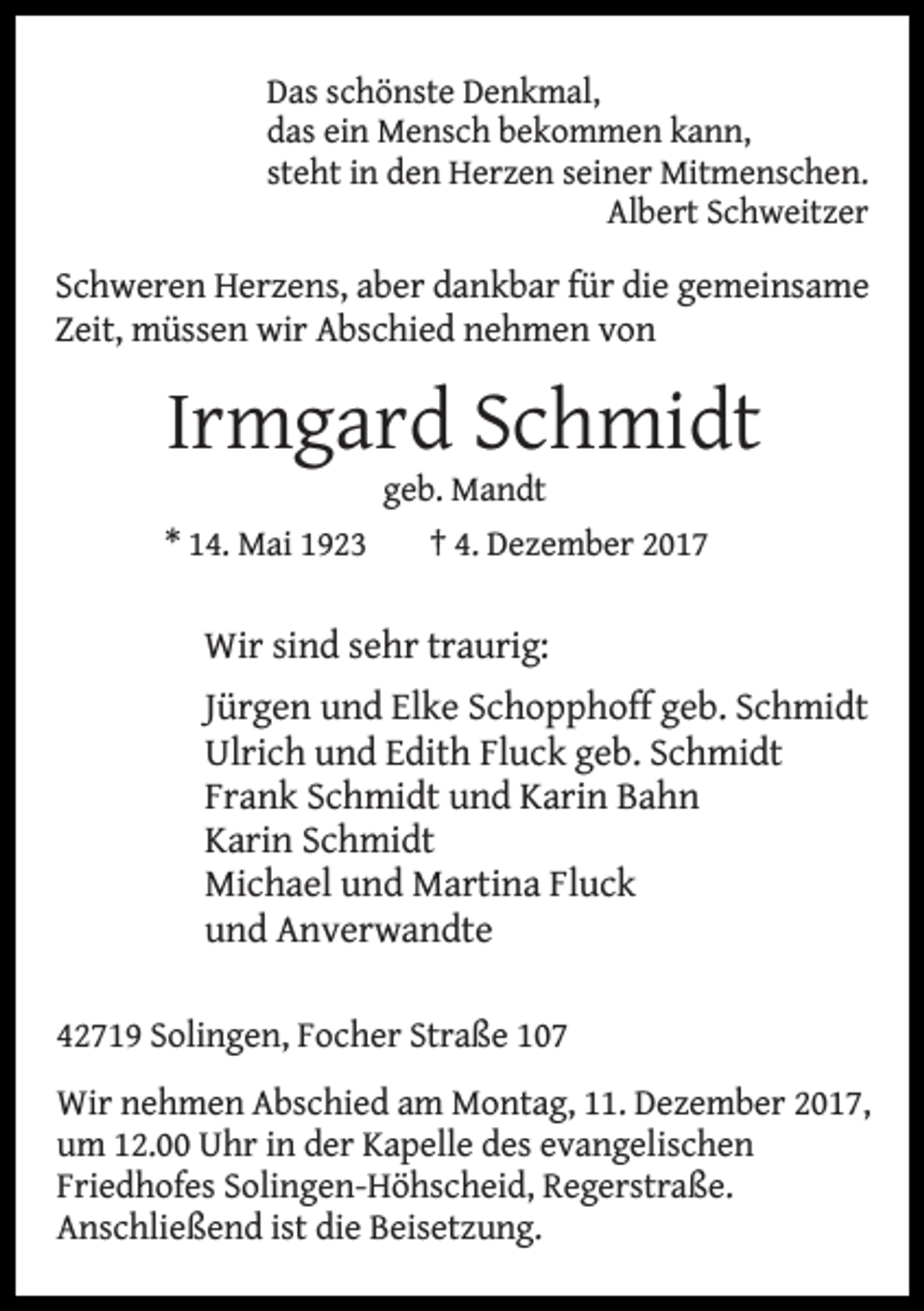 Das schönste Denkmal,
das ein Mensch bekommen kann,
steht in den Herzen seiner Mitmenschen.
Albert Schweitzer

Schweren Herzens, aber dankbar für die gemeinsame Zeit, müssen wir Abschied nehmen von

Irmgard Schmidt
geb. Mandt
* 14. Mai 1923 † 4. Dezember 2017

Wir sind sehr traurig:

Jürgen und Elke Schopphoff geb. Schmidt
Ulrich und Edith Fluck geb. Schmidt
Frank Schmidt und Karin Bahn
Karin Schmidt
Michael und Martina Fluck
und Anverwandte

42719 Solingen, Focher Straße 107

Wir nehmen Abschied am Montag, 11. Dezember 2017, um 12.00 Uhr in der Kapelle des evangelischen Friedhofes Solingen-Höhscheid, Regerstraße. Anschließend ist die Beisetzung.